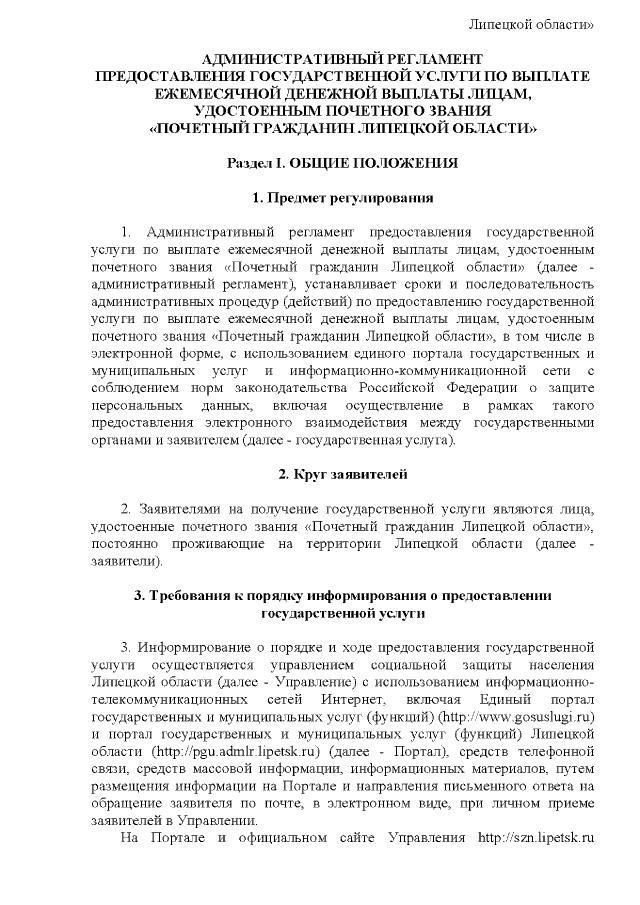 Липецкой области»

АДМИНИСТРАТИВНЫЙ РЕГЛАМЕНТ
ПРЕДОСТАВЛЕНИЯ ГОСУДАРСТВЕННОЙ УСЛУГИ ПО ВЫПЛАТЕ ЕЖЕМЕСЯЧНОЙ ДЕНЕЖНОЙ ВЫПЛАТЫ ЛИЦАМ, УДОСТОЕННЫМ ПОЧЕТНОГО ЗВАНИЯ «ПОЧЕТНЫЙ ГРАЖДАНИН ЛИПЕЦКОЙ ОБЛАСТИ»

Раздел I. ОБЩИЕ ПОЛОЖЕНИЯ

1. Предмет регулирования

1. Административный регламент предоставления государственной услуги по выплате ежемесячной денежной выплаты лицам, удостоенным почетного звания «Почетный гражданин Липецкой области» (далее - административный регламент), устанавливает сроки и последовательность административных процедур (действий) по предоставлению государственной услуги по выплате ежемесячной денежной выплаты лицам, удостоенным почетного звания «Почетный гражданин Липецкой области», в том числе в электронной форме, с использованием единого портала государственных и муниципальных услуг и информационно-коммуникационной сети с соблюдением норм законодательства Российской Федерации о защите персональных данных, включая осуществление в рамках такого предоставления электронного взаимодействия между государственными органами и заявителем (далее - государственная услуга).

2. Круг заявителей

2. Заявителями на получение государственной услуги являются лица, удостоенные почетного звания «Почетный гражданин Липецкой области», постоянно проживающие на территории Липецкой области (далее - заявители).

3. Требования к порядку информирования о предоставлении государственной услуги

3. Информирование о порядке и ходе предоставления государственной услуги осуществляется управлением социальной защиты населения Липецкой области (далее - Управление) с использованием информационно-телекоммуникационных сетей Интернет, включая Единый портал государственных и муниципальных услуг (функций) (http://www.gosuslugi.ru) и портал государственных и муниципальных услуг (функций) Липецкой области (http://pgu.admlr.lipetsk.ru) (далее - Портал), средств телефонной связи, средств массовой информации, информационных материалов, путем размещения информации на Портале и направления письменного ответа на обращение заявителя по почте, в электронном виде, при личном приеме заявителей в Управлении.

На Портале и официальном сайте Управления http://szn.lipetsk.ru